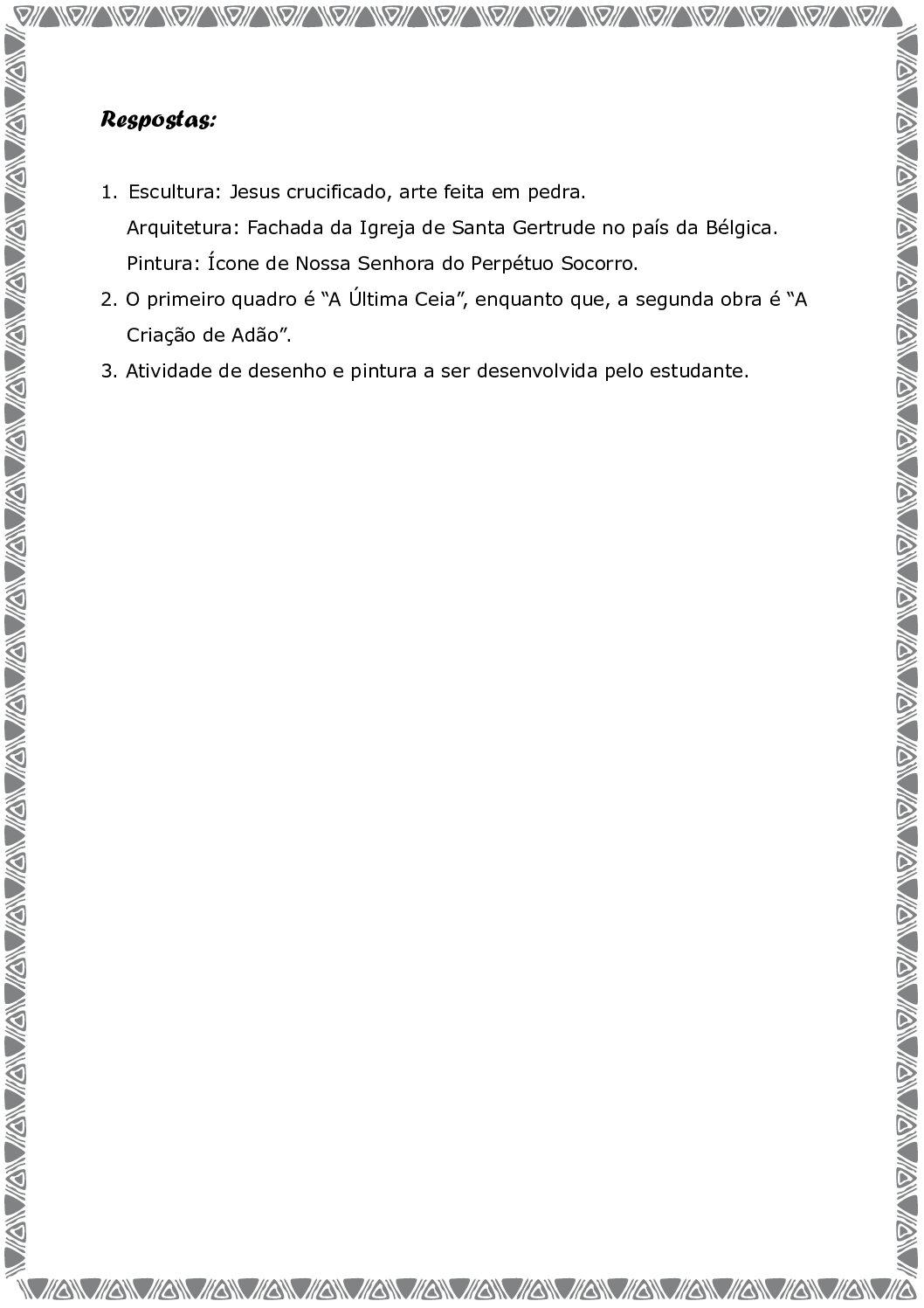 Respostas:

1. Escultura: Jesus crucificado, arte feita em pedra.
Arquitetura: Fachada da Igreja de Santa Gertrude no país da Bélgica.
Pintura: Ícone de Nossa Senhora do Perpétuo Socorro.
2. O primeiro quadro é "A Última Ceia", enquanto que, a segunda obra é "A Criação de Adão".
3. Atividade de desenho e pintura a ser desenvolvida pelo estudante.